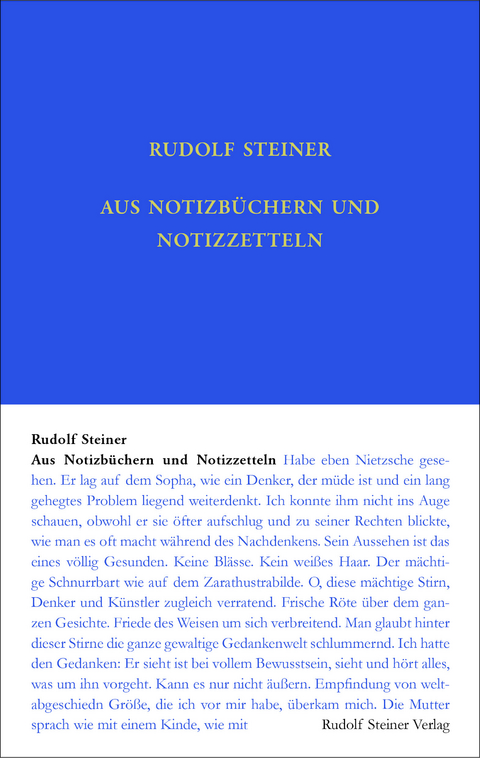 RUDOLF STEINER

AUS NOTIZBÜCHERN UND NOTIZZETTELN

Rudolf Steiner
Aus Notizbüchern und Notizzetteln Habe eben Nietzsche gesehen. Er lag auf dem Sopha, wie ein Denker, der müde ist und ein lang gehegtes Problem liegend weiterdenkt. Ich konnte ihm nicht ins Auge schauen, obwohl er sie öfter aufschlug und zu seiner Rechten blickte, wie man es oft macht während des Nachdenkens. Sein Aussehen ist das eines völlig Gesunden. Keine Blässe. Kein weißes Haar. Der mächtige Schnurrbart wie auf dem Zarathustrabilde. O, diese mächtige Stirn, Denker und Künstler zugleich verratend. Frische Röte über dem ganzen Gesichte. Friede des Weisen um sich verbreitend. Man glaubt hinter dieser Stirne die ganze gewaltige Gedankenwelt schlummernd. Ich hatte den Gedanken: Er sieht ist bei vollem Bewusstsein, sieht und hört alles, was um ihn vorgeht. Kann es nur nicht äußern. Empfindung von weltabgeschiedn Größe, die ich vor mir habe, überkam mich. Die Mutter sprach wie mit einem Kinde, wie mit

Rudolf Steiner Verlag